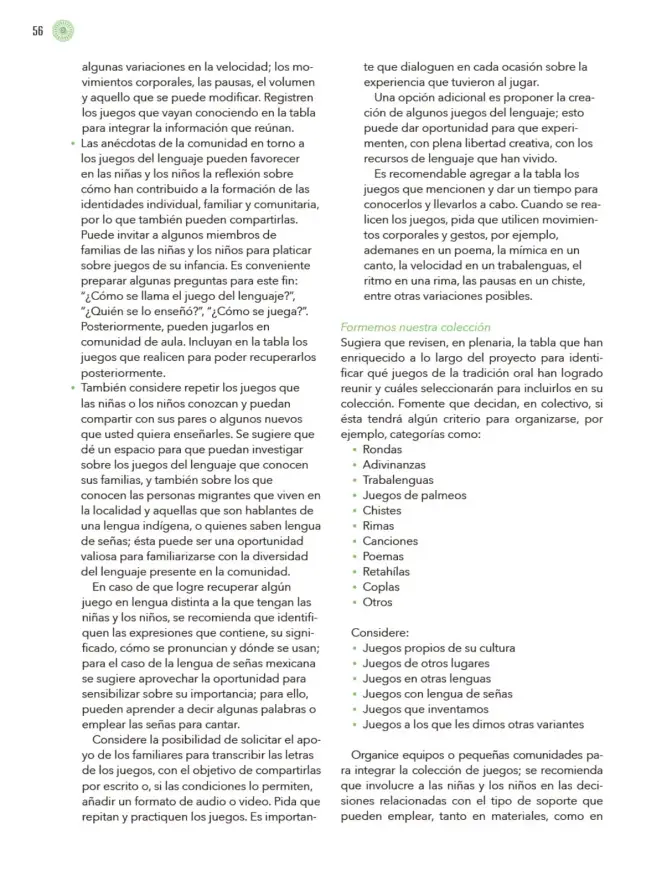 56

algunas variaciones en la velocidad; los movimientos corporales, las pausas, el volumen y aquello que se puede modificar. Registren los juegos que vayan conociendo en la tabla para integrar la información que reúnan.

• Las anécdotas de la comunidad en torno a los juegos del lenguaje pueden favorecer en las niñas y los niños la reflexión sobre cómo han contribuido a la formación de las identidades individual, familiar y comunitaria, por lo que también pueden compartirlas. Puede invitar a algunos miembros de familias de las niñas y los niños para platicar sobre juegos de su infancia. Es conveniente preparar algunas preguntas para este fin: "¿Cómo se llama el juego del lenguaje?", "¿Quién se lo enseñó?", "¿Cómo se juega?". Posteriormente, pueden jugarlos en comunidad de aula. Incluyan en la tabla los juegos que realicen para poder recuperarlos posteriormente.

• También considere repetir los juegos que las niñas o los niños conozcan y puedan compartir con sus pares o algunos nuevos que usted quiera enseñarles. Se sugiere que dé un espacio para que puedan investigar sobre los juegos del lenguaje que conocen sus familias, y también sobre los que conocen las personas migrantes que viven en la localidad y aquellas que son hablantes de una lengua indígena, o quienes saben lengua de señas; ésta puede ser una oportunidad valiosa para familiarizarse con la diversidad del lenguaje presente en la comunidad.

En caso de que logre recuperar algún juego en lengua distinta a la que tengan las niñas y los niños, se recomienda que identifiquen las expresiones que contiene, su significado, cómo se pronuncian y dónde se usan; para el caso de la lengua de señas mexicana se sugiere aprovechar la oportunidad para sensibilizar sobre su importancia; para ello, pueden aprender a decir algunas palabras o emplear las señas para cantar.

Considere la posibilidad de solicitar el apoyo de los familiares para transcribir las letras de los juegos, con el objetivo de compartirlas por escrito o, si las condiciones lo permiten, añadir un formato de audio o video. Pida que repitan y practiquen los juegos. Es importante que dialoguen en cada ocasión sobre la experiencia que tuvieron al jugar.

Una opción adicional es proponer la creación de algunos juegos del lenguaje; esto puede dar oportunidad para que experimenten, con plena libertad creativa, con los recursos de lenguaje que han vivido.

Es recomendable agregar a la tabla los juegos que mencionen y dar un tiempo para conocerlos y llevarlos a cabo. Cuando se realicen los juegos, pida que utilicen movimientos corporales y gestos, por ejemplo, ademanes en un poema, la mímica en un canto, la velocidad en un trabalenguas, el ritmo en una rima, las pausas en un chiste, entre otras variaciones posibles.

Formemos nuestra colección
Sugiera que revisen, en plenaria, la tabla que han enriquecido a lo largo del proyecto para identificar qué juegos de la tradición oral han logrado reunir y cuáles seleccionarán para incluirlos en su colección. Fomente que decidan, en colectivo, si ésta tendrá algún criterio para organizarse, por ejemplo, categorías como:
• Rondas
• Adivinanzas
• Trabalenguas
• Juegos de palmeos
• Chistes
• Rimas
• Canciones
• Poemas
• Retahílas
• Coplas
• Otros

Considere:
• Juegos propios de su cultura
• Juegos de otros lugares
• Juegos en otras lenguas
• Juegos con lengua de señas
• Juegos que inventamos
• Juegos a los que les dimos otras variantes

Organice equipos o pequeñas comunidades para integrar la colección de juegos; se recomienda que involucre a las niñas y los niños en las decisiones relacionadas con el tipo de soporte que pueden emplear, tanto en materiales, como en